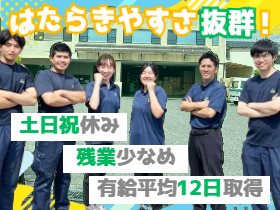 はたらきやすさ抜群！

土日祝休み

残業少なめ

有給平均12日取得